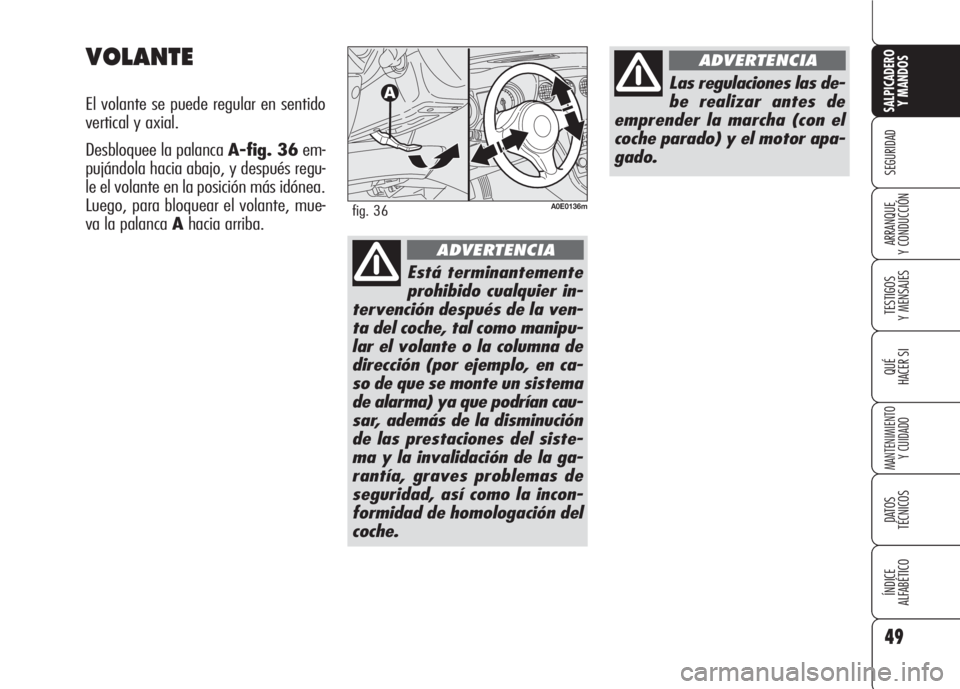 VOLANTE

El volante se puede regular en sentido vertical y axial.

Desbloquee la palanca A-fig. 36 empujándola hacia abajo, y después regule el volante en la posición más idónea. Luego, para bloquear el volante, mueva la palanca A hacia arriba.

A

fig. 36

A0E0136m

ADVERTENCIA

Está terminantemente prohibido cualquier intervención después de la venta del coche, tal como manipular el volante o la columna de dirección (por ejemplo, en caso de que se monte un sistema de alarma) ya que podrían causar, además de la disminución de las prestaciones del sistema y la invalidación de la garantía, graves problemas de seguridad, así como la inconformidad de homologación del coche.

ADVERTENCIA

Las regulaciones las debe realizar antes de emprender la marcha (con el coche parado) y el motor apagado.

SALPICADERO Y MANDOS

SEGURIDAD

ARRANQUE Y CONDUCCIÓN

TESTIGOS Y MENSAJES

QUÉ HACER SI

MANTENIMIENTO Y CUIDADO

DATOS TÉCNICOS

ÍNDICE ALFABÉTICO

49

carmanualsonline.info